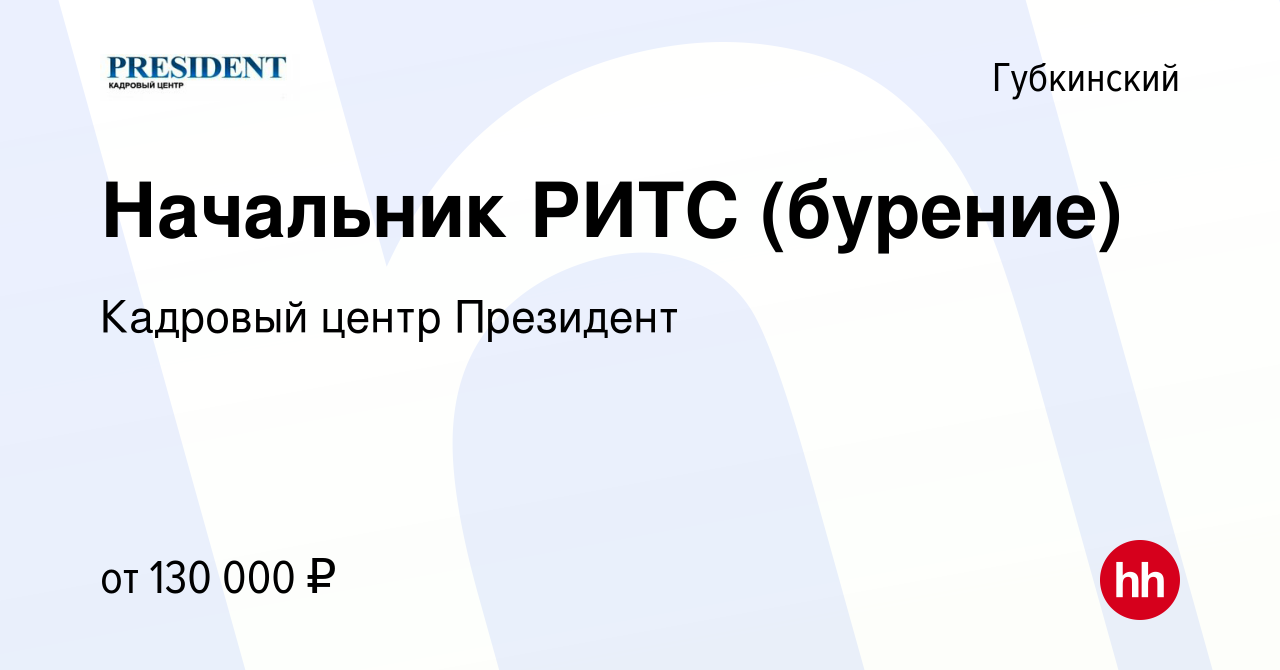 PRESIDENT
КАДРОВЫЙ ЦЕНТР

Губкинский

Начальник РИТС (бурение)

Кадровый центр Президент

от 130 000 ₽

hh